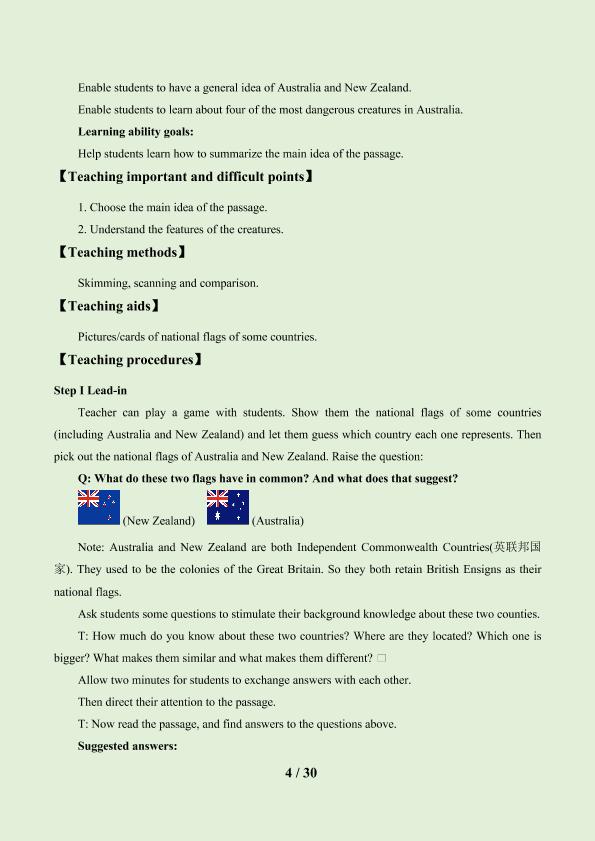 Enable students to have a general idea of Australia and New Zealand.

Enable students to learn about four of the most dangerous creatures in Australia.

Learning ability goals:

Help students learn how to summarize the main idea of the passage.

【Teaching important and difficult points】

1. Choose the main idea of the passage.

2. Understand the features of the creatures.

【Teaching methods】

Skimming, scanning and comparison.

【Teaching aids】

Pictures/cards of national flags of some countries.

【Teaching procedures】

Step I Lead-in

Teacher can play a game with students. Show them the national flags of some countries (including Australia and New Zealand) and let them guess which country each one represents. Then pick out the national flags of Australia and New Zealand. Raise the question:

Q: What do these two flags have in common? And what does that suggest?

(New Zealand) (Australia)

Note: Australia and New Zealand are both Independent Commonwealth Countries(英联邦国家). They used to be the colonies of the Great Britain. So they both retain British Ensigns as their national flags.

Ask students some questions to stimulate their background knowledge about these two counties.

T: How much do you know about these two countries? Where are they located? Which one is bigger? What makes them similar and what makes them different? ☐

Allow two minutes for students to exchange answers with each other.

Then direct their attention to the passage.

T: Now read the passage, and find answers to the questions above.

Suggested answers:

4 / 30